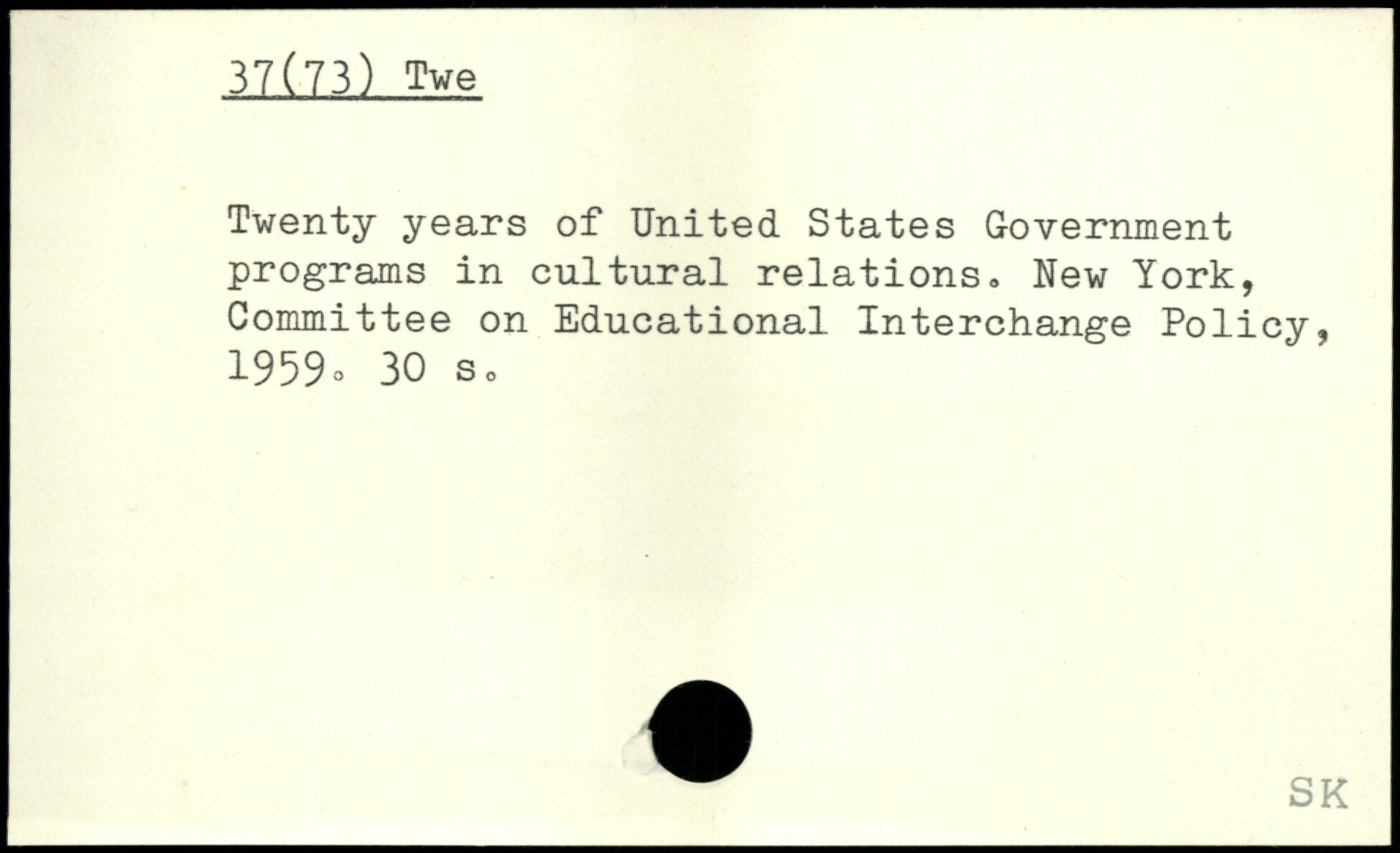 37(73) Twe

Twenty years of United States Government programs in cultural relations. New York, Committee on Educational Interchange Policy, 1959. 30 s.

SK